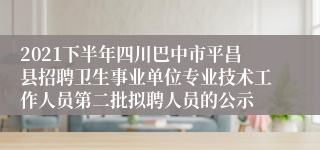 2021下半年四川巴中市平昌县招聘卫生事业单位专业技术工作人员第二批拟聘人员的公示